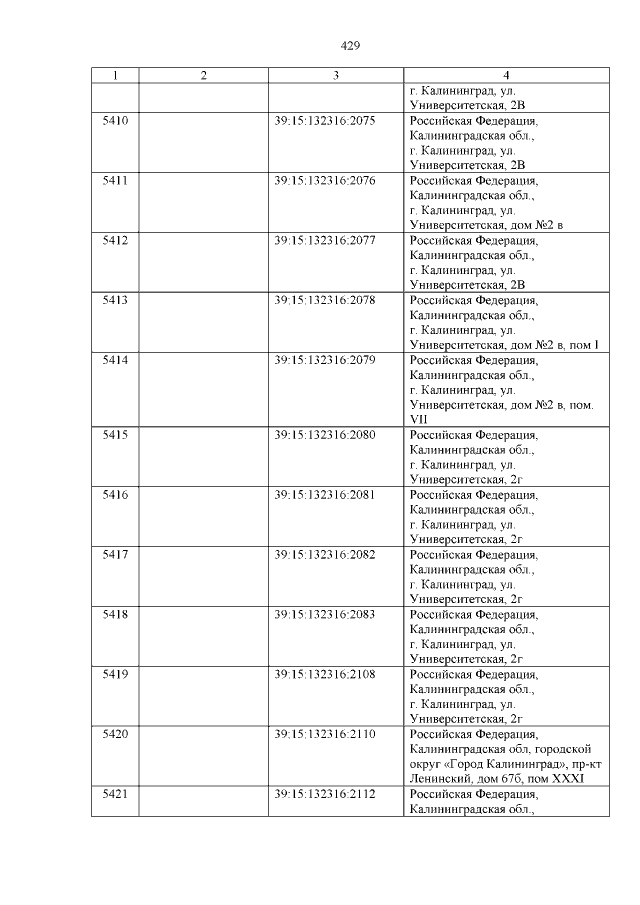 429

| 1 | 2 | 3 | 4 |
|---|---|---|---|
| | | | г. Калининград, ул. Университетская, 2В |
| 5410 | | 39:15:132316:2075 | Российская Федерация, Калининградская обл., г. Калининград, ул. Университетская, 2В |
| 5411 | | 39:15:132316:2076 | Российская Федерация, Калининградская обл., г. Калининград, ул. Университетская, дом №2 в |
| 5412 | | 39:15:132316:2077 | Российская Федерация, Калининградская обл., г. Калининград, ул. Университетская, 2В |
| 5413 | | 39:15:132316:2078 | Российская Федерация, Калининградская обл., г. Калининград, ул. Университетская, дом №2 в, пом I |
| 5414 | | 39:15:132316:2079 | Российская Федерация, Калининградская обл., г. Калининград, ул. Университетская, дом №2 в, пом. VII |
| 5415 | | 39:15:132316:2080 | Российская Федерация, Калининградская обл., г. Калининград, ул. Университетская, 2г |
| 5416 | | 39:15:132316:2081 | Российская Федерация, Калининградская обл., г. Калининград, ул. Университетская, 2г |
| 5417 | | 39:15:132316:2082 | Российская Федерация, Калининградская обл., г. Калининград, ул. Университетская, 2г |
| 5418 | | 39:15:132316:2083 | Российская Федерация, Калининградская обл., г. Калининград, ул. Университетская, 2г |
| 5419 | | 39:15:132316:2108 | Российская Федерация, Калининградская обл., г. Калининград, ул. Университетская, 2г |
| 5420 | | 39:15:132316:2110 | Российская Федерация, Калининградская обл, городской округ «Город Калининград», пр-кт Ленинский, дом 67б, пом XXXI |
| 5421 | | 39:15:132316:2112 | Российская Федерация, Калининградская обл., |